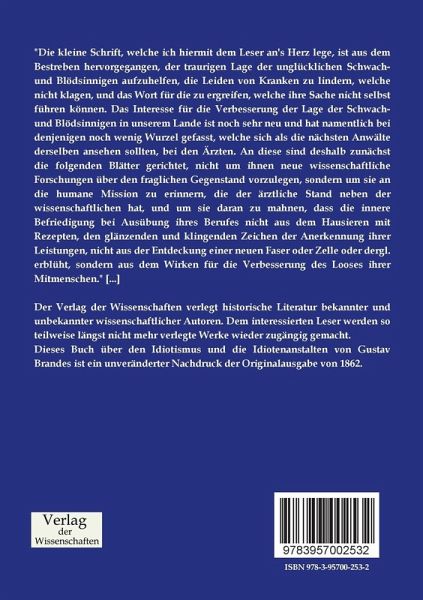 "Die kleine Schrift, welche ich hiermit dem Leser an's Herz lege, ist aus dem Bestreben hervorgegangen, der traurigen Lage der unglücklichen Schwach- und Blödsinnigen aufzuhelfen, die Leiden von Kranken zu lindern, welche nicht klagen, und das Wort für die zu ergreifen, welche ihre Sache nicht selbst führen können. Das Interesse für die Verbesserung der Lage der Schwach- und Blödsinnigen in unserem Lande ist noch sehr neu und hat namentlich bei denjenigen noch wenig Wurzel gefasst, welche sich als die nächsten Anwälte derselben ansehen sollten, bei den Ärzten. An diese sind deshalb zunächst die folgenden Blätter gerichtet, nicht um ihnen neue wissenschaftliche Forschungen über den fraglichen Gegenstand vorzulegen, sondern um sie an die humane Mission zu erinnern, die der ärztliche Stand neben der wissenschaftlichen hat, und um sie daran zu mahnen, dass die innere Befriedigung bei Ausübung ihres Berufes nicht aus dem Hausieren mit Rezepten, den glänzenden und klingenden Zeichen der Anerkennung ihrer Leistungen, nicht aus der Entdeckung einer neuen Faser oder Zelle oder dergl. erblüht, sondern aus dem Wirken für die Verbesserung des Looses ihrer Mitmenschen." [...]

Der Verlag der Wissenschaften verlegt historische Literatur bekannter und unbekannter wissenschaftlicher Autoren. Dem interessierten Leser werden so teilweise längst nicht mehr verlegte Werke wieder zugängig gemacht.
Dieses Buch über den Idiotismus und die Idiotenanstalten von Gustav Brandes ist ein unveränderter Nachdruck der Originalausgabe von 1862.

Verlag der Wissenschaften

9783957002532

ISBN 978-3-95700-253-2